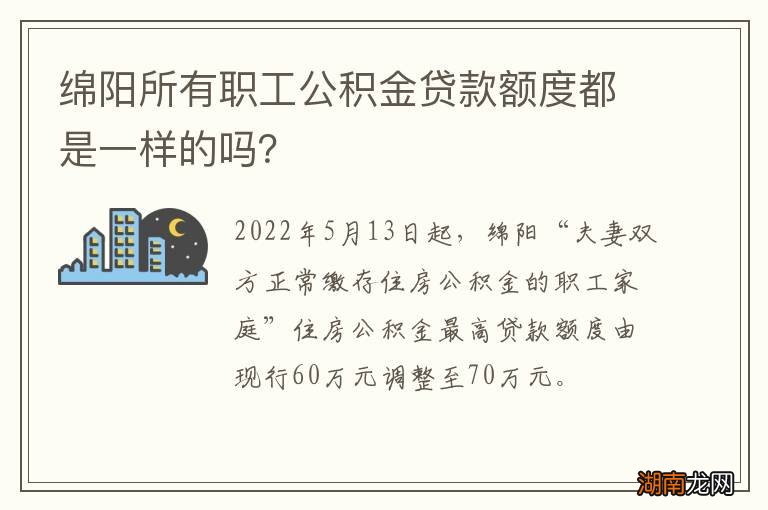 绵阳所有职工公积金贷款额度都是一样的吗?

2022年5月13日起，绵阳“夫妻双方正常缴存住房公积金的职工家庭”住房公积金最高贷款额度由现行60万元调整至70万元。

湖南龙网